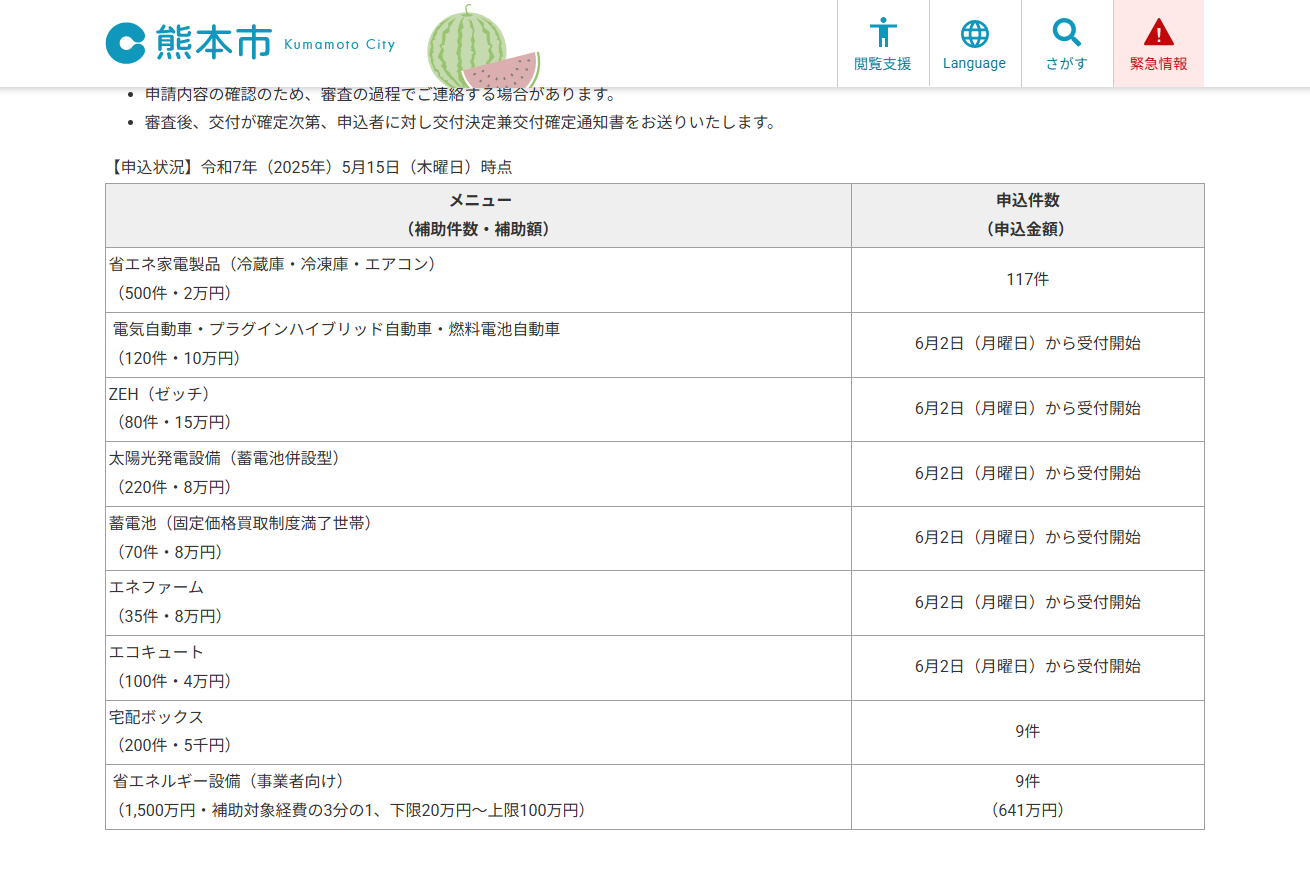 熊本市 Kumamoto City

閲覧支援
Language
さがす
緊急情報

- 申請内容の確認のため、審査の過程でご連絡する場合があります。
- 審査後、交付が確定次第、申込者に対し交付決定兼交付確定通知書をお送りいたします。

【申込状況】令和7年（2025年）5月15日（木曜日）時点

| メニュー（補助件数・補助額） | 申込件数（申込金額） |
|---|---|
| 省エネ家電製品（冷蔵庫・冷凍庫・エアコン）（500件・2万円） | 117件 |
| 電気自動車・プラグインハイブリッド自動車・燃料電池自動車（120件・10万円） | 6月2日（月曜日）から受付開始 |
| ZEH（ゼッチ）（80件・15万円） | 6月2日（月曜日）から受付開始 |
| 太陽光発電設備（蓄電池併設型）（220件・8万円） | 6月2日（月曜日）から受付開始 |
| 蓄電池（固定価格買取制度満了世帯）（70件・8万円） | 6月2日（月曜日）から受付開始 |
| エネファーム（35件・8万円） | 6月2日（月曜日）から受付開始 |
| エコキュート（100件・4万円） | 6月2日（月曜日）から受付開始 |
| 宅配ボックス（200件・5千円） | 9件 |
| 省エネルギー設備（事業者向け）（1,500万円・補助対象経費の3分の1、下限20万円～上限100万円） | 9件（641万円） |